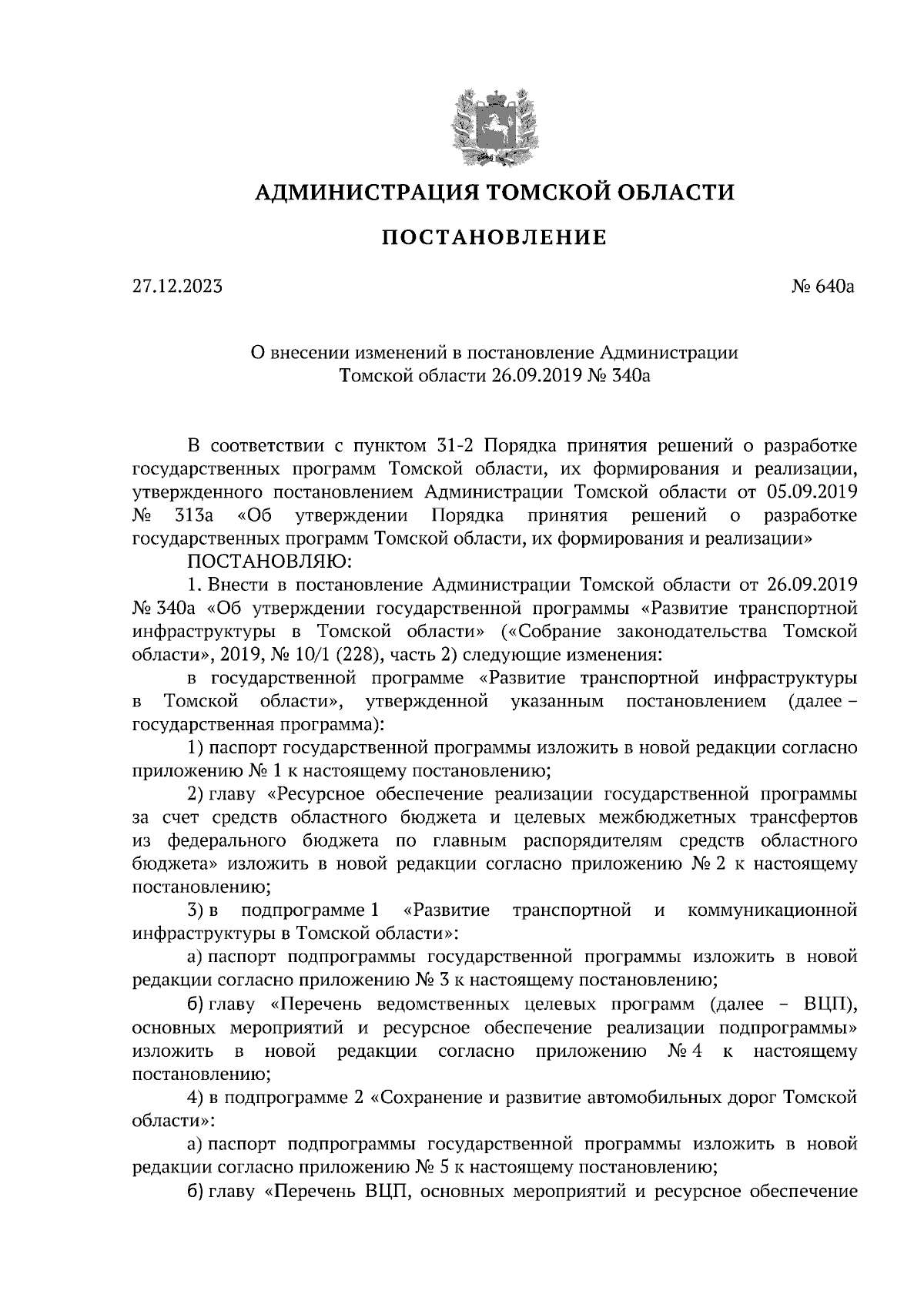 АДМИНИСТРАЦИЯ ТОМСКОЙ ОБЛАСТИ

ПОСТАНОВЛЕНИЕ

27.12.2023

№ 640а

О внесении изменений в постановление Администрации Томской области 26.09.2019 № 340а

В соответствии с пунктом 31-2 Порядка принятия решений о разработке государственных программ Томской области, их формирования и реализации, утвержденного постановлением Администрации Томской области от 05.09.2019 № 313а «Об утверждении Порядка принятия решений о разработке государственных программ Томской области, их формирования и реализации»

ПОСТАНОВЛЯЮ:

1. Внести в постановление Администрации Томской области от 26.09.2019 № 340а «Об утверждении государственной программы «Развитие транспортной инфраструктуры в Томской области» («Собрание законодательства Томской области», 2019, № 10/1 (228), часть 2) следующие изменения:

в государственной программе «Развитие транспортной инфраструктуры в Томской области», утвержденной указанным постановлением (далее – государственная программа):

1) паспорт государственной программы изложить в новой редакции согласно приложению № 1 к настоящему постановлению;

2) главу «Ресурсное обеспечение реализации государственной программы за счет средств областного бюджета и целевых межбюджетных трансфертов из федерального бюджета по главным распорядителям средств областного бюджета» изложить в новой редакции согласно приложению № 2 к настоящему постановлению;

3) в подпрограмме 1 «Развитие транспортной и коммуникационной инфраструктуры в Томской области»:

а) паспорт подпрограммы государственной программы изложить в новой редакции согласно приложению № 3 к настоящему постановлению;

б) главу «Перечень ведомственных целевых программ (далее – ВЦП), основных мероприятий и ресурсное обеспечение реализации подпрограммы» изложить в новой редакции согласно приложению № 4 к настоящему постановлению;

4) в подпрограмме 2 «Сохранение и развитие автомобильных дорог Томской области»:

а) паспорт подпрограммы государственной программы изложить в новой редакции согласно приложению № 5 к настоящему постановлению;

б) главу «Перечень ВЦП, основных мероприятий и ресурсное обеспечение